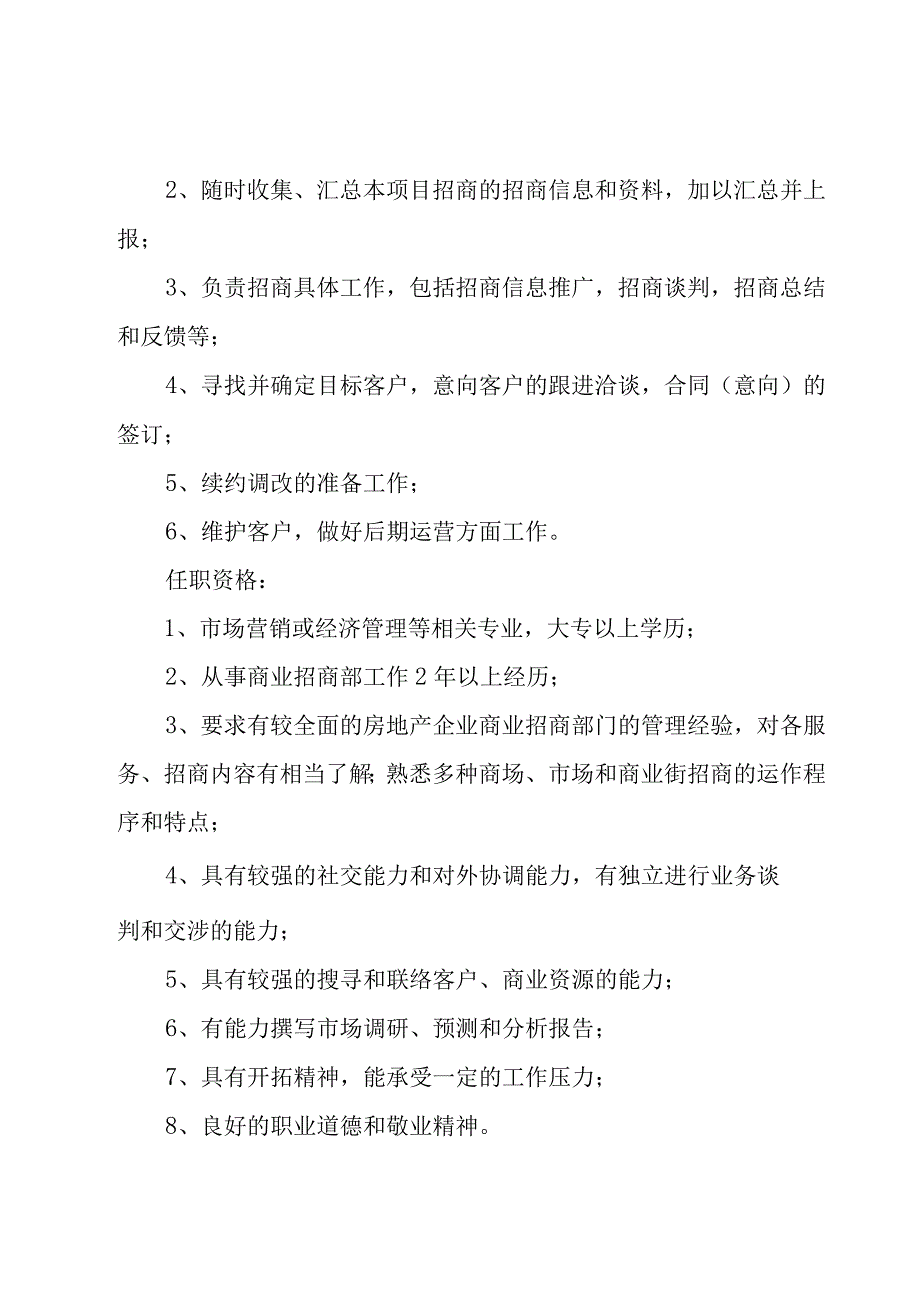 2、随时收集、汇总本项目招商的招商信息和资料，加以汇总并上报；

3、负责招商具体工作，包括招商信息推广，招商谈判，招商总结和反馈等；

4、寻找并确定目标客户，意向客户的跟进洽谈，合同（意向）的签订；

5、续约调改的准备工作；

6、维护客户，做好后期运营方面工作。

任职资格：

1、市场营销或经济管理等相关专业，大专以上学历；

2、从事商业招商部工作2年以上经历；

3、要求有较全面的房地产企业商业招商部门的管理经验，对各服务、招商内容有相当了解;熟悉多种商场、市场和商业街招商的运作程序和特点；

4、具有较强的社交能力和对外协调能力，有独立进行业务谈判和交涉的能力；

5、具有较强的搜寻和联络客户、商业资源的能力；

6、有能力撰写市场调研、预测和分析报告；

7、具有开拓精神，能承受一定的工作压力；

8、良好的职业道德和敬业精神。